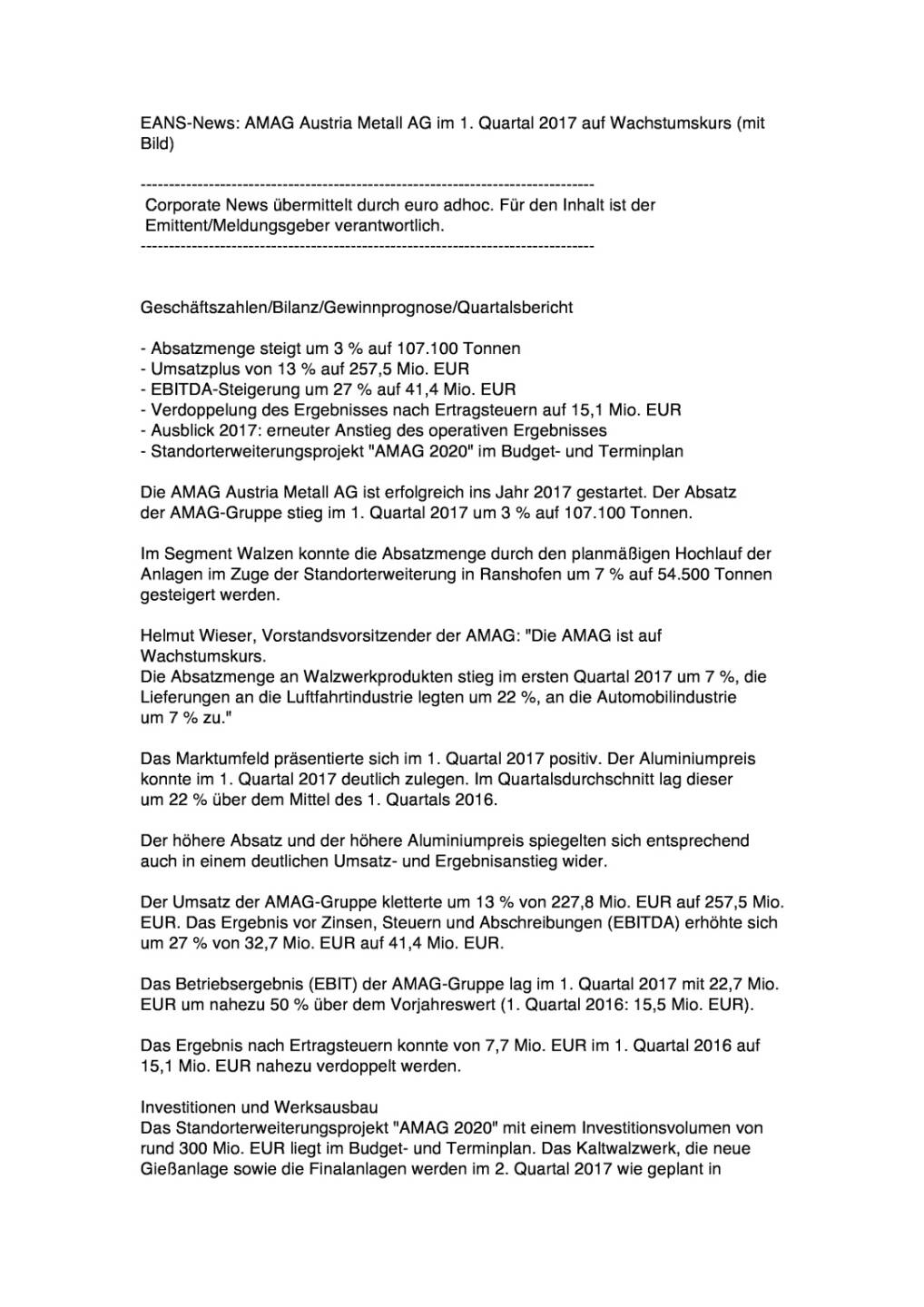 EANS-News: AMAG Austria Metall AG im 1. Quartal 2017 auf Wachstumskurs (mit Bild)

--------------------------------------------------------------------------------
Corporate News übermittelt durch euro adhoc. Für den Inhalt ist der Emittent/Meldungsgeber verantwortlich.
--------------------------------------------------------------------------------

Geschäftszahlen/Bilanz/Gewinnprognose/Quartalsbericht

- Absatzmenge steigt um 3 % auf 107.100 Tonnen
- Umsatzplus von 13 % auf 257,5 Mio. EUR
- EBITDA-Steigerung um 27 % auf 41,4 Mio. EUR
- Verdoppelung des Ergebnisses nach Ertragsteuern auf 15,1 Mio. EUR
- Ausblick 2017: erneuter Anstieg des operativen Ergebnisses
- Standorterweiterungsprojekt "AMAG 2020" im Budget- und Terminplan

Die AMAG Austria Metall AG ist erfolgreich ins Jahr 2017 gestartet. Der Absatz der AMAG-Gruppe stieg im 1. Quartal 2017 um 3 % auf 107.100 Tonnen.

Im Segment Walzen konnte die Absatzmenge durch den planmäßigen Hochlauf der Anlagen im Zuge der Standorterweiterung in Ranshofen um 7 % auf 54.500 Tonnen gesteigert werden.

Helmut Wieser, Vorstandsvorsitzender der AMAG: "Die AMAG ist auf Wachstumskurs.
Die Absatzmenge an Walzwerkprodukten stieg im ersten Quartal 2017 um 7 %, die Lieferungen an die Luftfahrtindustrie legten um 22 %, an die Automobilindustrie um 7 % zu."

Das Marktumfeld präsentierte sich im 1. Quartal 2017 positiv. Der Aluminiumpreis konnte im 1. Quartal 2017 deutlich zulegen. Im Quartalsdurchschnitt lag dieser um 22 % über dem Mittel des 1. Quartals 2016.

Der höhere Absatz und der höhere Aluminiumpreis spiegelten sich entsprechend auch in einem deutlichen Umsatz- und Ergebnisanstieg wider.

Der Umsatz der AMAG-Gruppe kletterte um 13 % von 227,8 Mio. EUR auf 257,5 Mio. EUR. Das Ergebnis vor Zinsen, Steuern und Abschreibungen (EBITDA) erhöhte sich um 27 % von 32,7 Mio. EUR auf 41,4 Mio. EUR.

Das Betriebsergebnis (EBIT) der AMAG-Gruppe lag im 1. Quartal 2017 mit 22,7 Mio. EUR um nahezu 50 % über dem Vorjahreswert (1. Quartal 2016: 15,5 Mio. EUR).

Das Ergebnis nach Ertragsteuern konnte von 7,7 Mio. EUR im 1. Quartal 2016 auf 15,1 Mio. EUR nahezu verdoppelt werden.

Investitionen und Werksausbau
Das Standorterweiterungsprojekt "AMAG 2020" mit einem Investitionsvolumen von rund 300 Mio. EUR liegt im Budget- und Terminplan. Das Kaltwalzwerk, die neue Gießanlage sowie die Finalanlagen werden im 2. Quartal 2017 wie geplant in